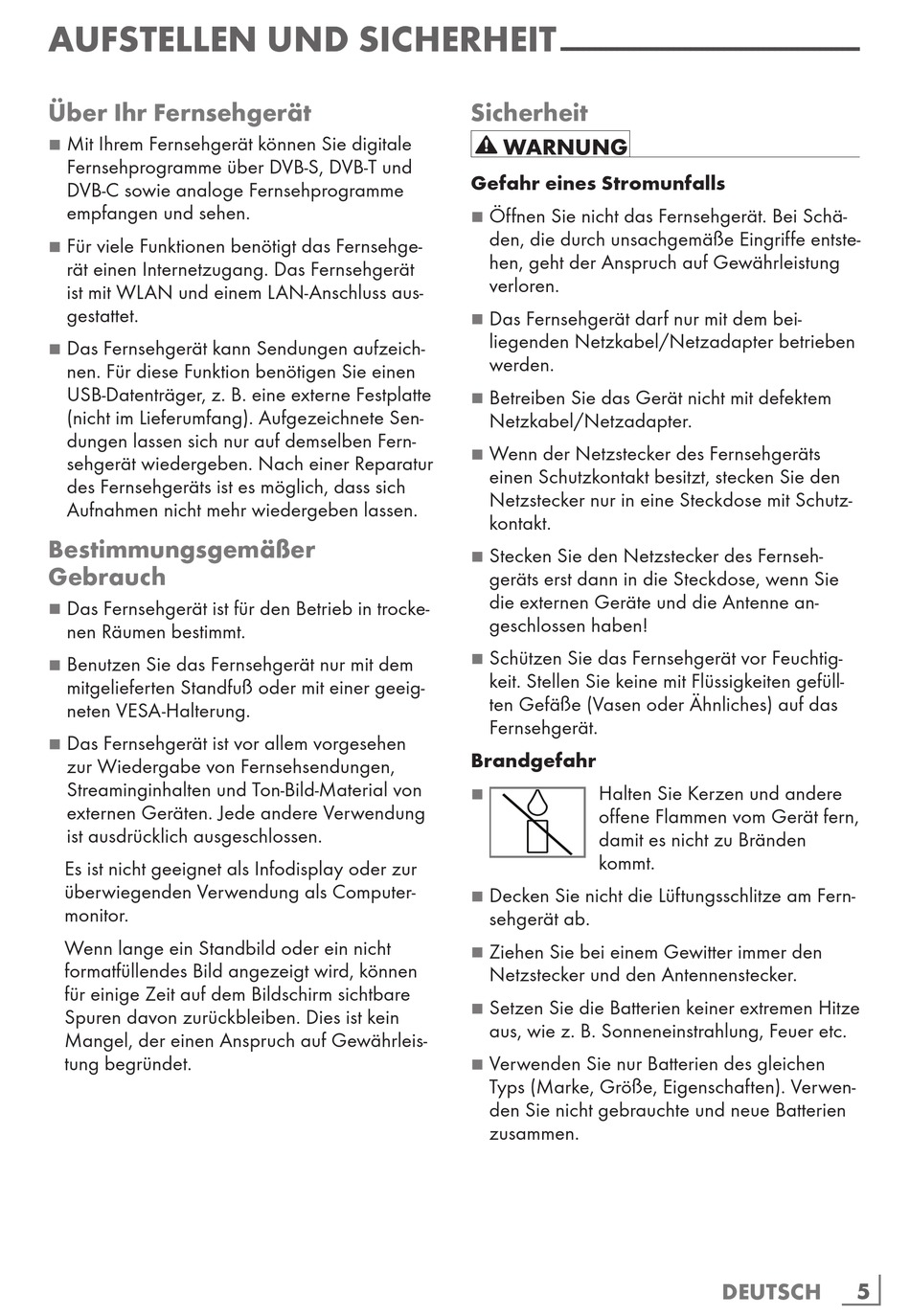 AUFSTELLEN UND SICHERHEIT

Über Ihr Fernsehgerät

■ Mit Ihrem Fernsehgerät können Sie digitale Fernsehprogramme über DVB-S, DVB-T und DVB-C sowie analoge Fernsehprogramme empfangen und sehen.

■ Für viele Funktionen benötigt das Fernsehgerät einen Internetzugang. Das Fernsehgerät ist mit WLAN und einem LAN-Anschluss ausgestattet.

■ Das Fernsehgerät kann Sendungen aufzeichnen. Für diese Funktion benötigen Sie einen USB-Datenträger, z. B. eine externe Festplatte (nicht im Lieferumfang). Aufgezeichnete Sendungen lassen sich nur auf demselben Fernsehgerät wiedergeben. Nach einer Reparatur des Fernsehgeräts ist es möglich, dass sich Aufnahmen nicht mehr wiedergeben lassen.

Bestimmungsgemäßer Gebrauch

■ Das Fernsehgerät ist für den Betrieb in trockenen Räumen bestimmt.

■ Benutzen Sie das Fernsehgerät nur mit dem mitgelieferten Standfuß oder mit einer geeigneten VESA-Halterung.

■ Das Fernsehgerät ist vor allem vorgesehen zur Wiedergabe von Fernsehsendungen, Streaminginhalten und Ton-Bild-Material von externen Geräten. Jede andere Verwendung ist ausdrücklich ausgeschlossen.

Es ist nicht geeignet als Infodisplay oder zur überwiegenden Verwendung als Computermonitor.

Wenn lange ein Standbild oder ein nicht formatfüllendes Bild angezeigt wird, können für einige Zeit auf dem Bildschirm sichtbare Spuren davon zurückbleiben. Dies ist kein Mangel, der einen Anspruch auf Gewährleistung begründet.

Sicherheit

WARNUNG

Gefahr eines Stromunfalls

■ Öffnen Sie nicht das Fernsehgerät. Bei Schäden, die durch unsachgemäße Eingriffe entstehen, geht der Anspruch auf Gewährleistung verloren.

■ Das Fernsehgerät darf nur mit dem beiliegenden Netzkabel/Netzadapter betrieben werden.

■ Betreiben Sie das Gerät nicht mit defektem Netzkabel/Netzadapter.

■ Wenn der Netzstecker des Fernsehgeräts einen Schutzkontakt besitzt, stecken Sie den Netzstecker nur in eine Steckdose mit Schutzkontakt.

■ Stecken Sie den Netzstecker des Fernsehgeräts erst dann in die Steckdose, wenn Sie die externen Geräte und die Antenne angeschlossen haben!

■ Schützen Sie das Fernsehgerät vor Feuchtigkeit. Stellen Sie keine mit Flüssigkeiten gefüllten Gefäße (Vasen oder Ähnliches) auf das Fernsehgerät.

Brandgefahr

■ Halten Sie Kerzen und andere offene Flammen vom Gerät fern, damit es nicht zu Bränden kommt.

■ Decken Sie nicht die Lüftungsschlitze am Fernsehgerät ab.

■ Ziehen Sie bei einem Gewitter immer den Netzstecker und den Antennenstecker.

■ Setzen Sie die Batterien keiner extremen Hitze aus, wie z. B. Sonneneinstrahlung, Feuer etc.

■ Verwenden Sie nur Batterien des gleichen Typs (Marke, Größe, Eigenschaften). Verwenden Sie nicht gebrauchte und neue Batterien zusammen.

DEUTSCH 5